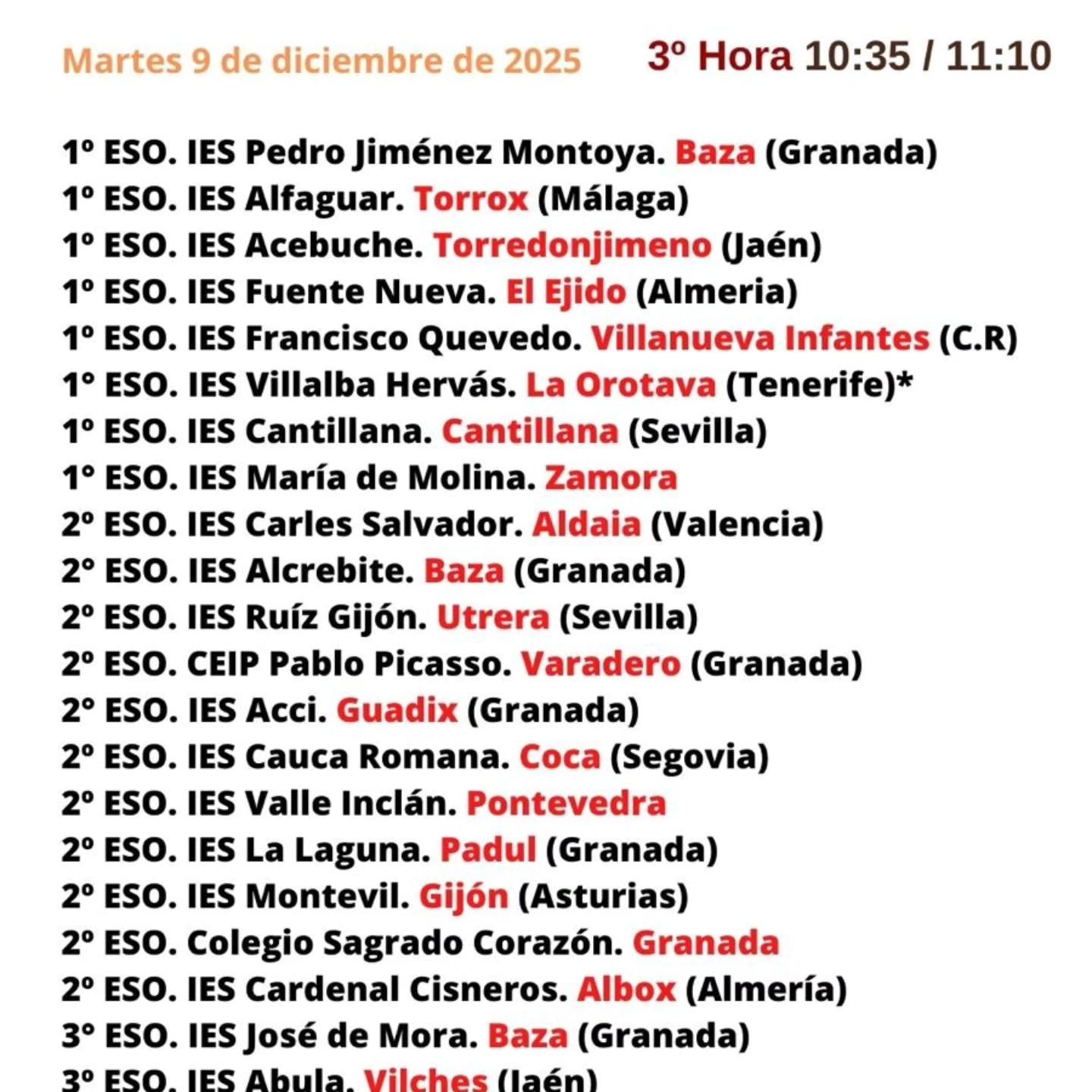 Martes 9 de diciembre de 2025 3º Hora 10:35 / 11:10

1º ESO. IES Pedro Jiménez Montoya. Baza (Granada)
1º ESO. IES Alfaguar. Torrox (Málaga)
1º ESO. IES Acebuche. Torredonjimeno (Jaén)
1º ESO. IES Fuente Nueva. El Ejido (Almeria)
1º ESO. IES Francisco Quevedo. Villanueva Infantes (C.R)
1º ESO. IES Villalba Hervás. La Orotava (Tenerife)*
1º ESO. IES Cantillana. Cantillana (Sevilla)
1º ESO. IES María de Molina. Zamora
2º ESO. IES Carles Salvador. Aldaia (Valencia)
2º ESO. IES Alcrebite. Baza (Granada)
2º ESO. IES Ruíz Gijón. Utrera (Sevilla)
2º ESO. CEIP Pablo Picasso. Varadero (Granada)
2º ESO. IES Acci. Guadix (Granada)
2º ESO. IES Cauca Romana. Coca (Segovia)
2º ESO. IES Valle Inclán. Pontevedra
2º ESO. IES La Laguna. Padul (Granada)
2º ESO. IES Montevil. Gijón (Asturias)
2º ESO. Colegio Sagrado Corazón. Granada
2º ESO. IES Cardenal Cisneros. Albox (Almería)
3º ESO. IES José de Mora. Baza (Granada)
3º ESO. IES Abula. Vilches (Jaén)